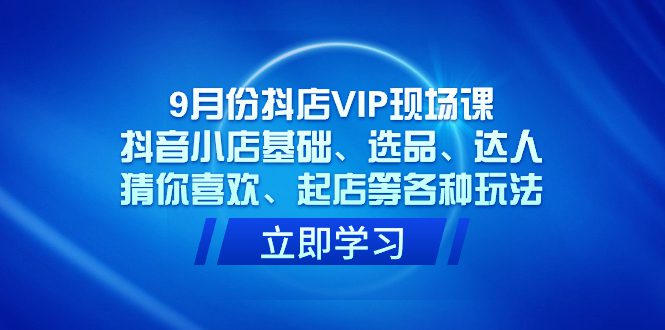 9月份抖店VIP现场课
抖音小店基础、选品、达人
猜你喜欢、起店等各种玩法

立即学习